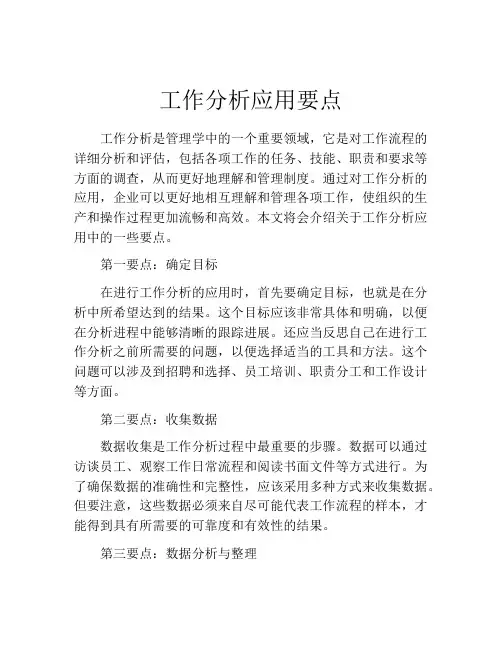 工作分析应用要点

工作分析是管理学中的一个重要领域，它是对工作流程的详细分析和评估，包括各项工作的任务、技能、职责和要求等方面的调查，从而更好地理解和管理制度。通过对工作分析的应用，企业可以更好地相互理解和管理各项工作，使组织的生产和操作过程更加流畅和高效。本文将会介绍关于工作分析应用中的一些要点。

第一要点：确定目标

在进行工作分析的应用时，首先要确定目标，也就是在分析中所希望达到的结果。这个目标应该非常具体和明确，以便在分析进程中能够清晰的跟踪进展。还应当反思自己在进行工作分析之前所需要的问题，以便选择适当的工具和方法。这个问题可以涉及到招聘和选择、员工培训、职责分工和工作设计等方面。

第二要点：收集数据

数据收集是工作分析过程中最重要的步骤。数据可以通过访谈员工、观察工作日常流程和阅读书面文件等方式进行。为了确保数据的准确性和完整性，应该采用多种方式来收集数据。但要注意，这些数据必须来自尽可能代表工作流程的样本，才能得到具有所需要的可靠度和有效性的结果。

第三要点：数据分析与整理